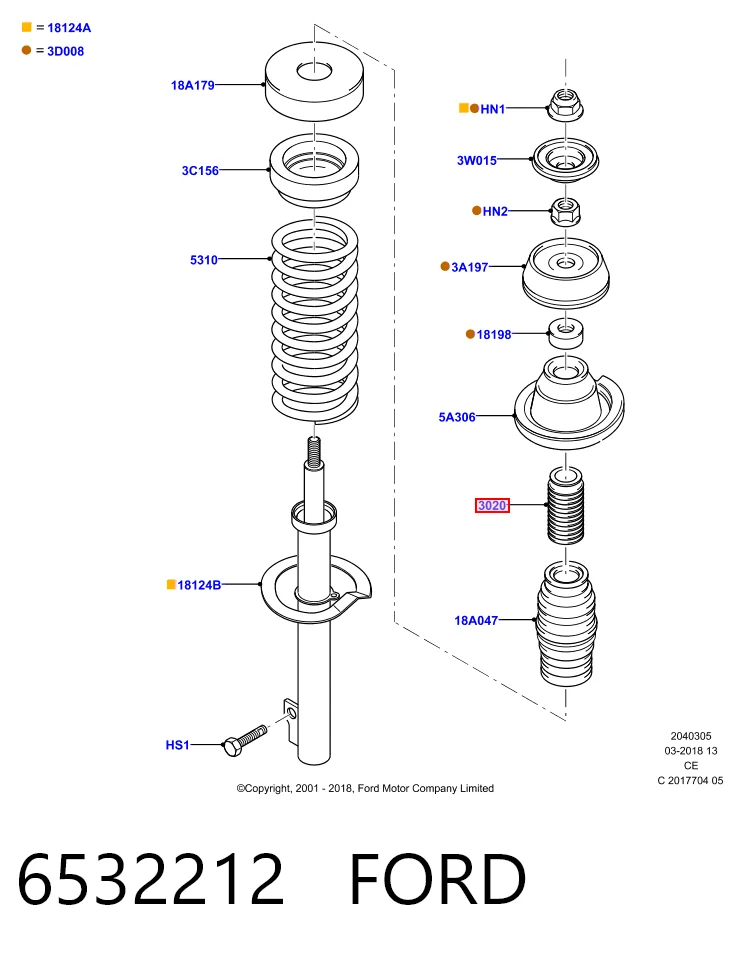 = 18124A
= 3D008

18A179
3C156
5310
18124B
HS1

HN1
3W015
HN2
3A197
18198
5A306
3020
18A047

2040305
03-2018 13
CE
C 2017704 05

©Copyright, 2001 - 2018, Ford Motor Company Limited

6532212 FORD